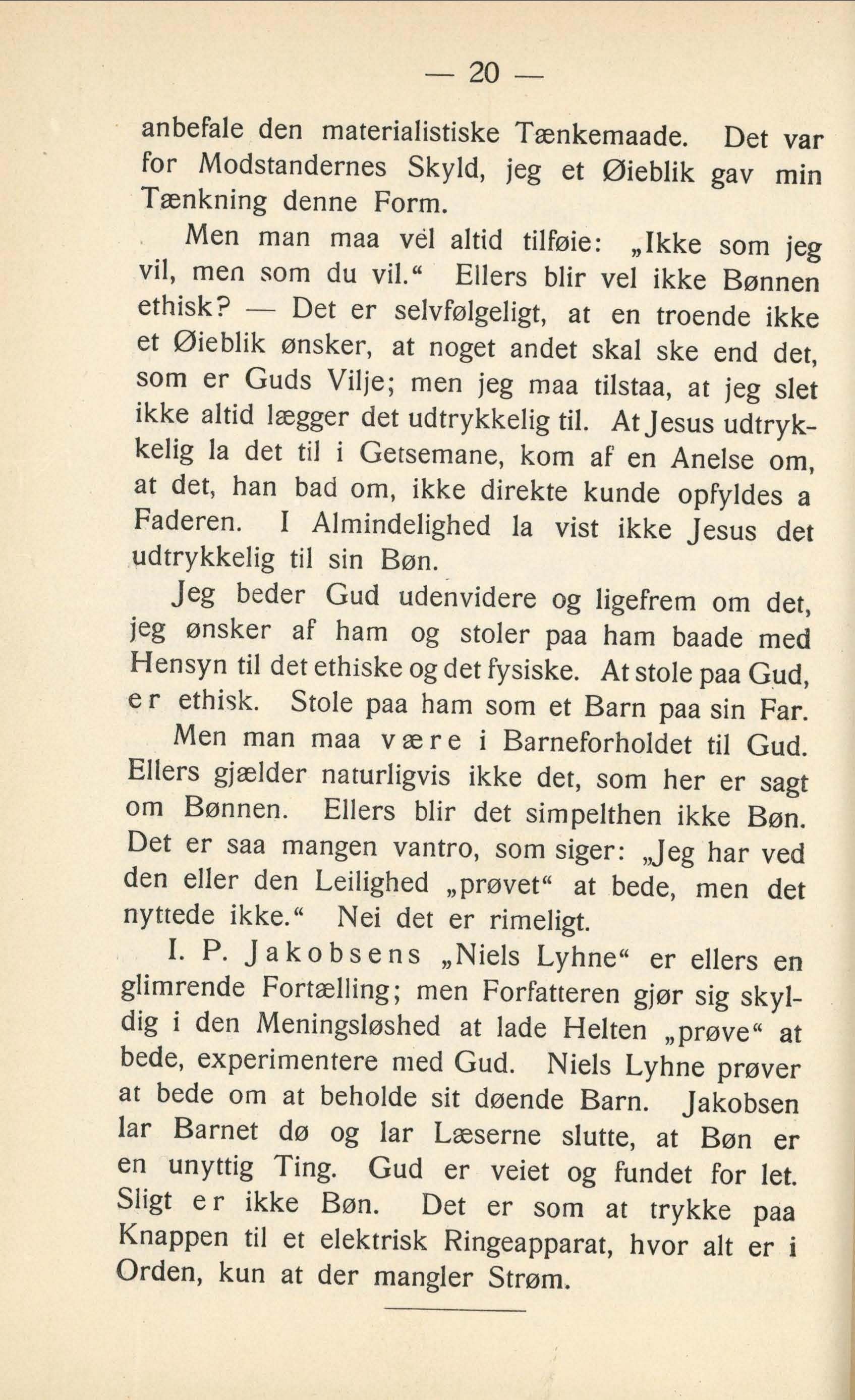 — 20 —

anbefale den materialistiske Tænkemaade. Det var for Modstandernes Skyld, jeg et Øieblik gav min Tænkning denne Form.

Men man maa vel altid tilføie: „Ikke som jeg vil, men som du vil.“ Ellers blir vel ikke Bønnen ethisk? — Det er selvfølgeligt, at en troende ikke et Øieblik ønsker, at noget andet skal ske end det, som er Guds Vilje; men jeg maa tilstaa, at jeg slet ikke altid lægger det udtrykkelig til. At Jesus udtrykkelig la det til i Getsemane, kom af en Anelse om, at det, han bad om, ikke direkte kunde opfyldes a Faderen. I Almindelighed la vist ikke Jesus det udtrykkelig til sin Bøn.

Jeg beder Gud udenvidere og ligefrem om det, jeg ønsker af ham og stoler paa ham baade med Hensyn til det ethiske og det fysiske. At stole paa Gud, er ethisk. Stole paa ham som et Barn paa sin Far.

Men man maa være i Barneforholdet til Gud. Ellers gjælder naturligvis ikke det, som her er sagt om Bønnen. Ellers blir det simpelthen ikke Bøn. Det er saa mangen vantro, som siger: „Jeg har ved den eller den Leilighed „prøvet“ at bede, men det nyttede ikke.“ Nei det er rimeligt.

I. P. Jakobsens „Niels Lyhne“ er ellers en glimrende Fortælling; men Forfatteren gjør sig skyldig i den Meningsløshed at lade Helten „prøve“ at bede, experimentere med Gud. Niels Lyhne prøver at bede om at beholde sit døende Barn. Jakobsen lar Barnet dø og lar Læserne slutte, at Bøn er en unyttig Ting. Gud er veiet og fundet for let. Sligt er ikke Bøn. Det er som at trykke paa Knappen til et elektrisk Ringeapparat, hvor alt er i Orden, kun at der mangler Strøm.